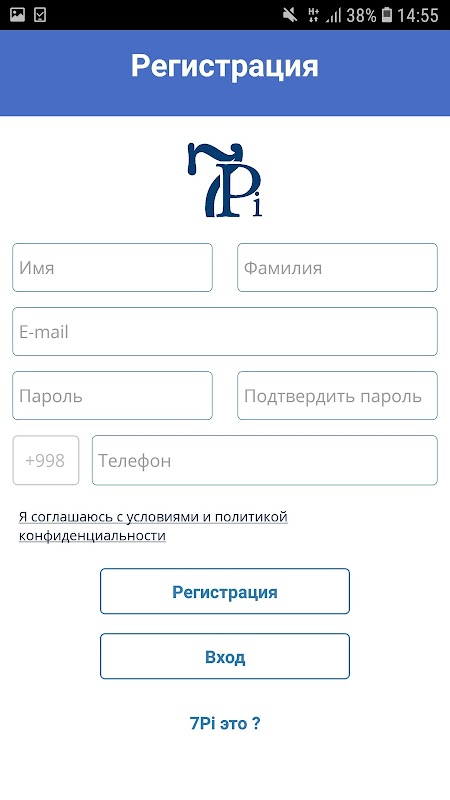 38% 14:55

Регистрация

7Pi

Имя

Фамилия

E-mail

Пароль

Подтвердить пароль

+998

Телефон

Я соглашаюсь с условиями и политикой конфиденциальности

Регистрация

Вход

7Pi это ?